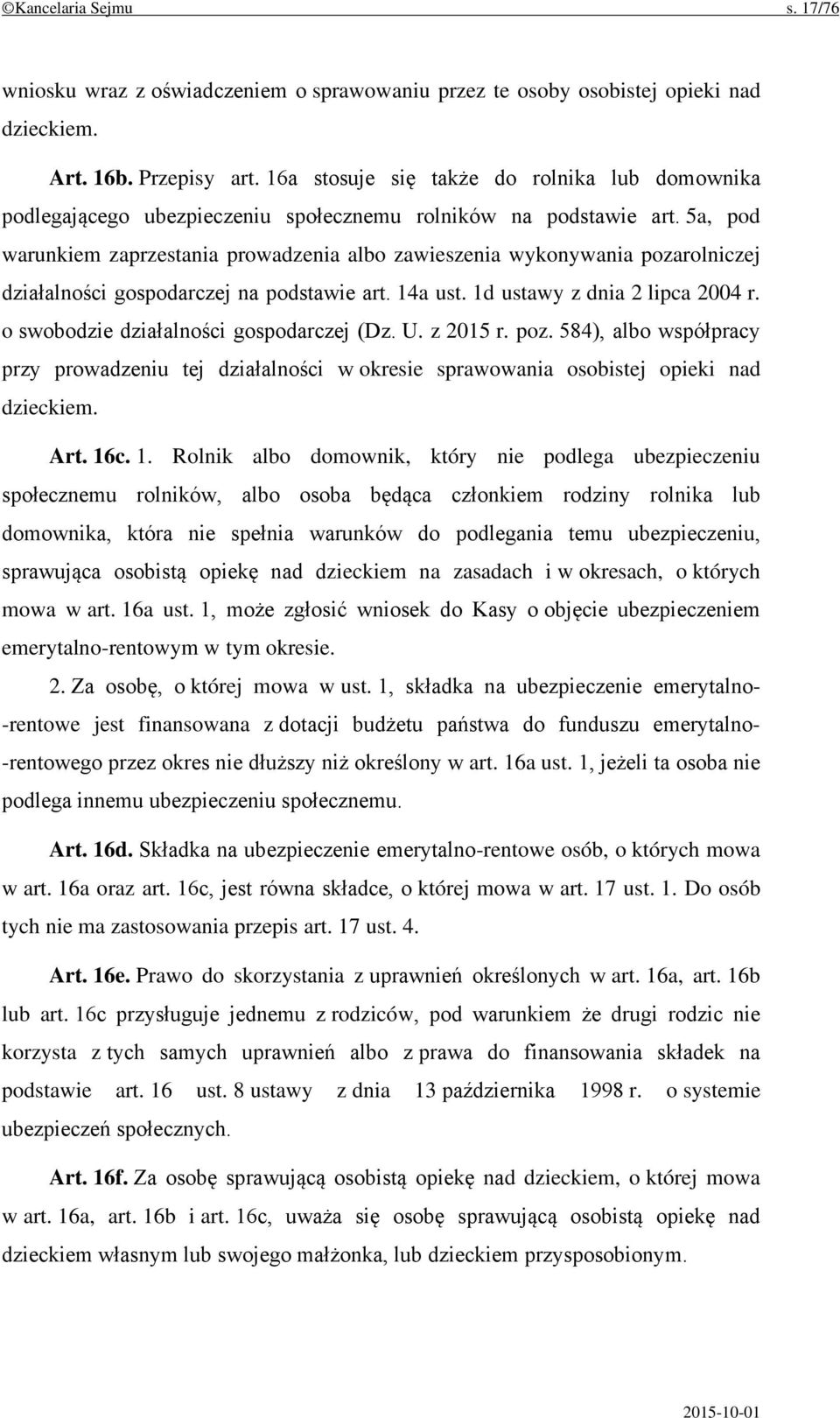 ©Kancelaria Sejmu s. 17/76

wniosku wraz z oświadczeniem o sprawowaniu przez te osoby osobistej opieki nad dzieckiem.

Art. 16b. Przepisy art. 16a stosuje się także do rolnika lub domownika podlegającego ubezpieczeniu społecznemu rolników na podstawie art. 5a, pod warunkiem zaprzestania prowadzenia albo zawieszenia wykonywania pozarolniczej działalności gospodarczej na podstawie art. 14a ust. 1d ustawy z dnia 2 lipca 2004 r. o swobodzie działalności gospodarczej (Dz. U. z 2015 r. poz. 584), albo współpracy przy prowadzeniu tej działalności w okresie sprawowania osobistej opieki nad dzieckiem.

Art. 16c. 1. Rolnik albo domownik, który nie podlega ubezpieczeniu społecznemu rolników, albo osoba będąca członkiem rodziny rolnika lub domownika, która nie spełnia warunków do podlegania temu ubezpieczeniu, sprawująca osobistą opiekę nad dzieckiem na zasadach i w okresach, o których mowa w art. 16a ust. 1, może zgłosić wniosek do Kasy o objęcie ubezpieczeniem emerytalno-rentowym w tym okresie.

2. Za osobę, o której mowa w ust. 1, składka na ubezpieczenie emerytalno-rentowe jest finansowana z dotacji budżetu państwa do funduszu emerytalno-rentowego przez okres nie dłuższy niż określony w art. 16a ust. 1, jeżeli ta osoba nie podlega innemu ubezpieczeniu społecznemu.

Art. 16d. Składka na ubezpieczenie emerytalno-rentowe osób, o których mowa w art. 16a oraz art. 16c, jest równa składce, o której mowa w art. 17 ust. 1. Do osób tych nie ma zastosowania przepis art. 17 ust. 4.

Art. 16e. Prawo do skorzystania z uprawnień określonych w art. 16a, art. 16b lub art. 16c przysługuje jednemu z rodziców, pod warunkiem że drugi rodzic nie korzysta z tych samych uprawnień albo z prawa do finansowania składek na podstawie art. 16 ust. 8 ustawy z dnia 13 października 1998 r. o systemie ubezpieczeń społecznych.

Art. 16f. Za osobę sprawującą osobistą opiekę nad dzieckiem, o której mowa w art. 16a, art. 16b i art. 16c, uważa się osobę sprawującą osobistą opiekę nad dzieckiem własnym lub swojego małżonka, lub dzieckiem przysposobionym.

2015-10-01